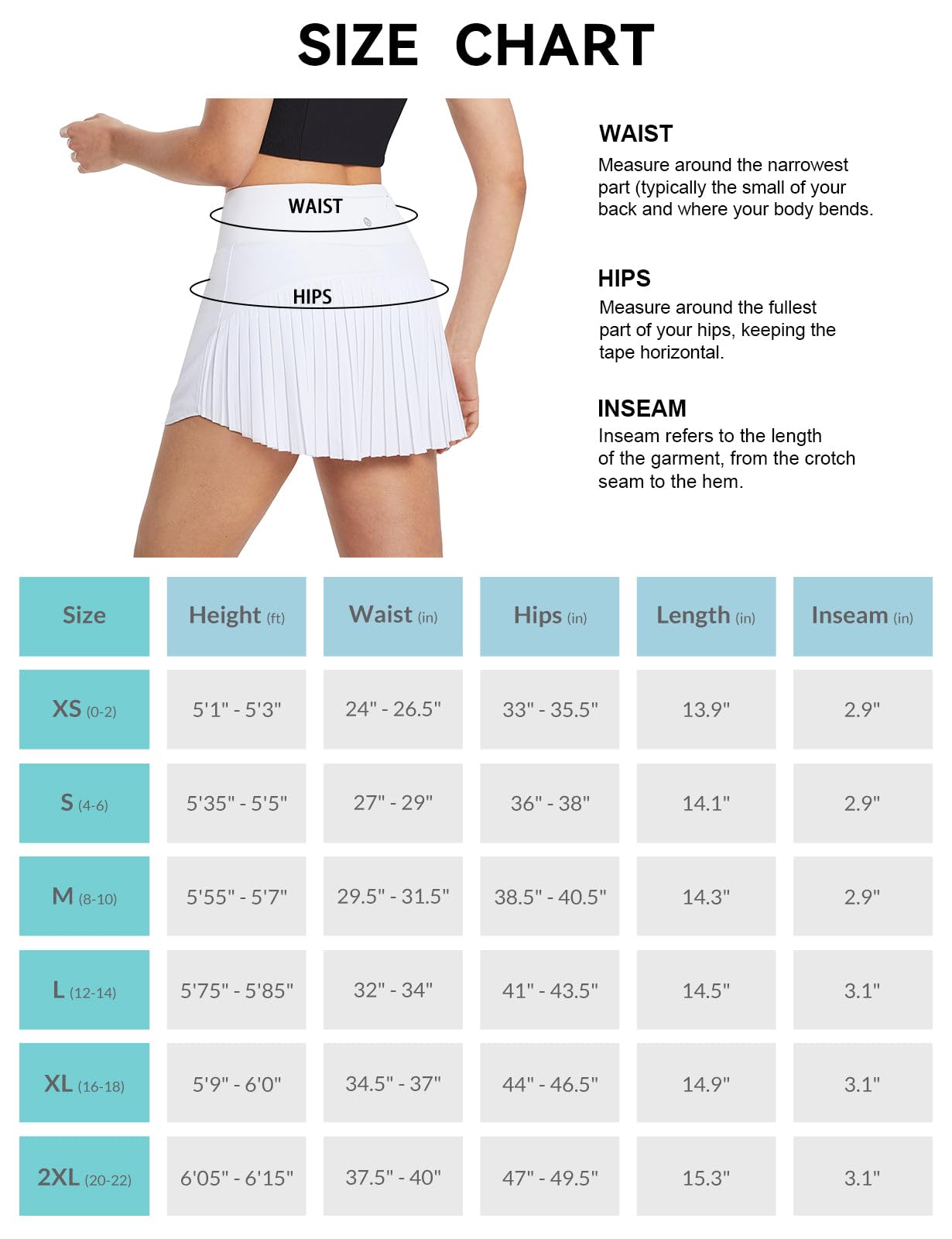 SIZE CHART

WAIST

HIPS

WAIST
Measure around the narrowest part (typically the small of your back and where your body bends.

HIPS
Measure around the fullest part of your hips, keeping the tape horizontal.

INSEAM
Inseam refers to the length of the garment, from the crotch seam to the hem.

| Size | Height (ft) | Waist (in) | Hips (in) | Length (in) | Inseam (in) |
|---|---|---|---|---|---|
| XS (0-2) | 5'1" - 5'3" | 24" - 26.5" | 33" - 35.5" | 13.9" | 2.9" |
| S (4-6) | 5'35" - 5'5" | 27" - 29" | 36" - 38" | 14.1" | 2.9" |
| M (8-10) | 5'55" - 5'7" | 29.5" - 31.5" | 38.5" - 40.5" | 14.3" | 2.9" |
| L (12-14) | 5'75" - 5'85" | 32" - 34" | 41" - 43.5" | 14.5" | 3.1" |
| XL (16-18) | 5'9" - 6'0" | 34.5" - 37" | 44" - 46.5" | 14.9" | 3.1" |
| 2XL (20-22) | 6'05" - 6'15" | 37.5" - 40" | 47" - 49.5" | 15.3" | 3.1" |